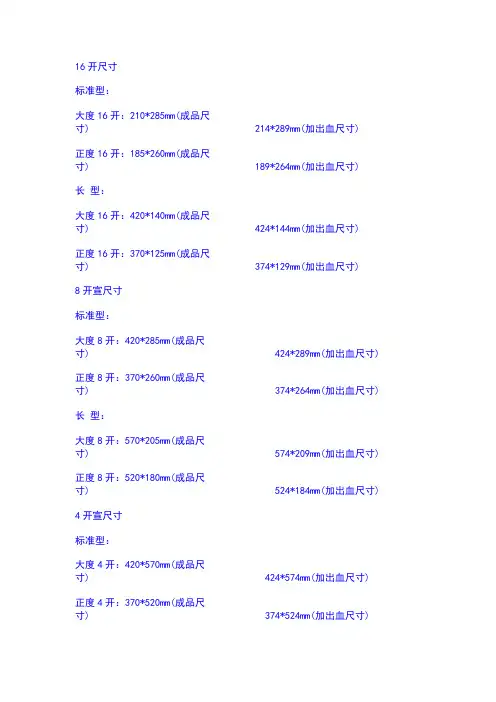 16 开尺寸

标准型：

大度 16 开：210*285mm（成品尺寸） 214*289mm（加出血尺寸）

正度 16 开：185*260mm（成品尺寸） 189*264mm（加出血尺寸）

长 型：

大度 16 开：420*140mm（成品尺寸） 424*144mm（加出血尺寸）

正度 16 开：370*125mm（成品尺寸） 374*129mm（加出血尺寸）

8 开宣尺寸

标准型：

大度 8 开：420*285mm（成品尺寸） 424*289mm（加出血尺寸）

正度 8 开：370*260mm（成品尺寸） 374*264mm（加出血尺寸）

长 型：

大度 8 开：570*205mm（成品尺寸） 574*209mm（加出血尺寸）

正度 8 开：520*180mm（成品尺寸） 524*184mm（加出血尺寸）

4 开宣尺寸

标准型：

大度 4 开：420*570mm（成品尺寸） 424*574mm（加出血尺寸）

正度 4 开：370*520mm（成品尺寸） 374*524mm（加出血尺寸）